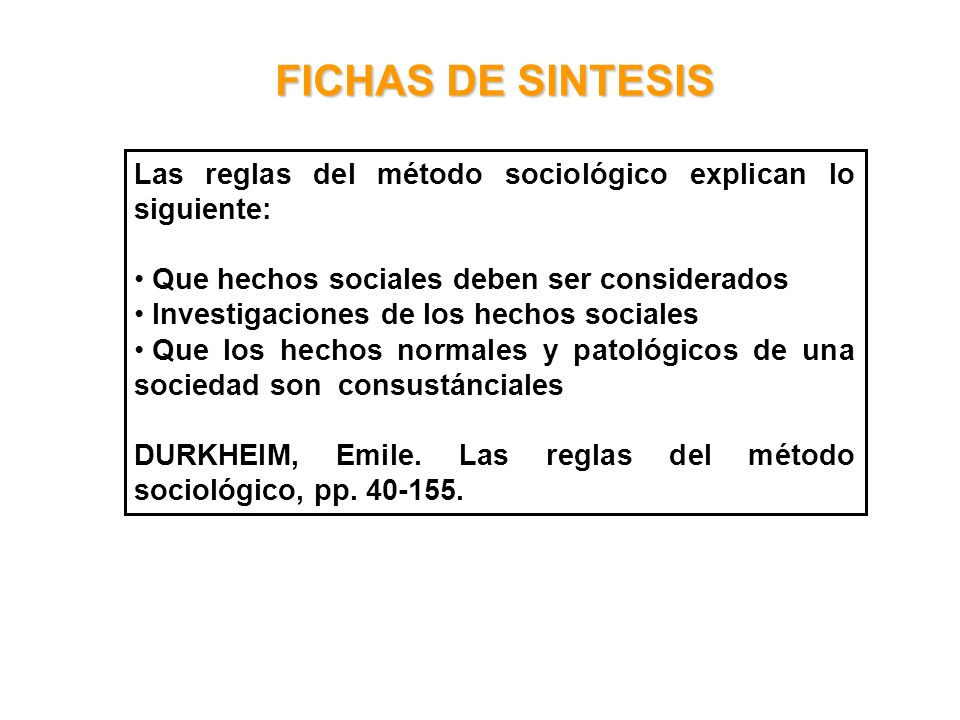 FICHAS DE SINTESIS

Las reglas del método sociológico explican lo siguiente:

• Que hechos sociales deben ser considerados
• Investigaciones de los hechos sociales
• Que los hechos normales y patológicos de una sociedad son consustánciales

DURKHEIM, Emile. Las reglas del método sociológico, pp. 40-155.